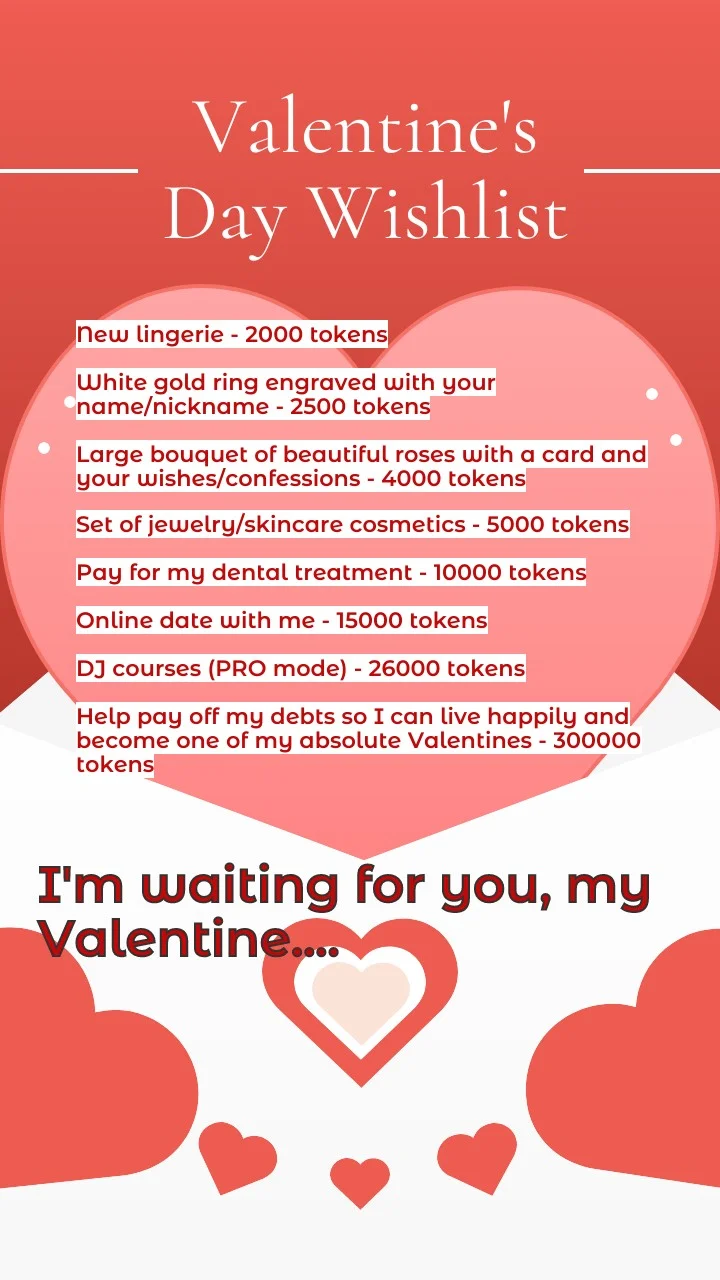 Valentine's Day Wishlist

New lingerie - 2000 tokens

White gold ring engraved with your name/nickname - 2500 tokens

Large bouquet of beautiful roses with a card and your wishes/confessions - 4000 tokens

Set of jewelry/skincare cosmetics - 5000 tokens

Pay for my dental treatment - 10000 tokens

Online date with me - 15000 tokens

DJ courses (PRO mode) - 26000 tokens

Help pay off my debts so I can live happily and become one of my absolute Valentines - 300000 tokens

I'm waiting for you, my Valentine....